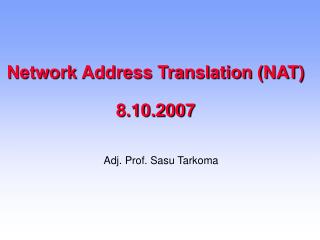 Network Address Translation (NAT)

8.10.2007

Adj. Prof. Sasu Tarkoma